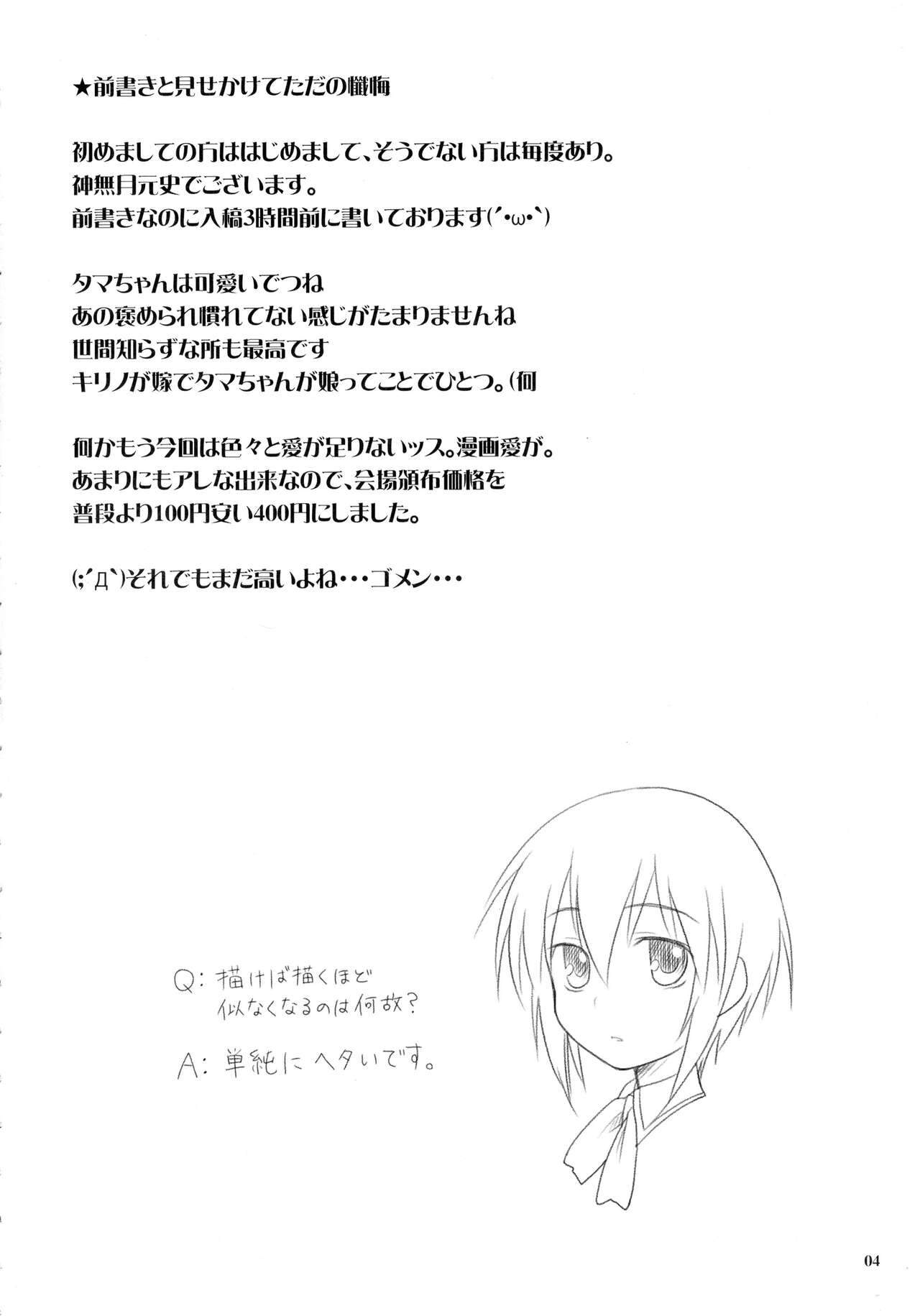 ★前書きと見せかけてただの懺悔

初めましての方ははじめまして、そうでない方は毎度あり。
神無月元史でございます。
前書きなのに入稿3時間前に書いております(´・ω・`)

タマちゃんは可愛いでつね
あの褒められ慣れてない感じがたまりませんね
世間知らずな所も最高です
キリノが嫁でタマちゃんが娘ってことでひとつ。(何

何かもう今回は色々と愛が足りないッス。漫画愛が。
あまりにもアレな出来なので、会場頒布価格を
普段より100円安い400円にしました。

(;´Д`)それでもまだ高いよね・・・ゴメン・・・

Q:描けば描くほど
似なくなるのは何故?

A:単純にヘタいです。

04